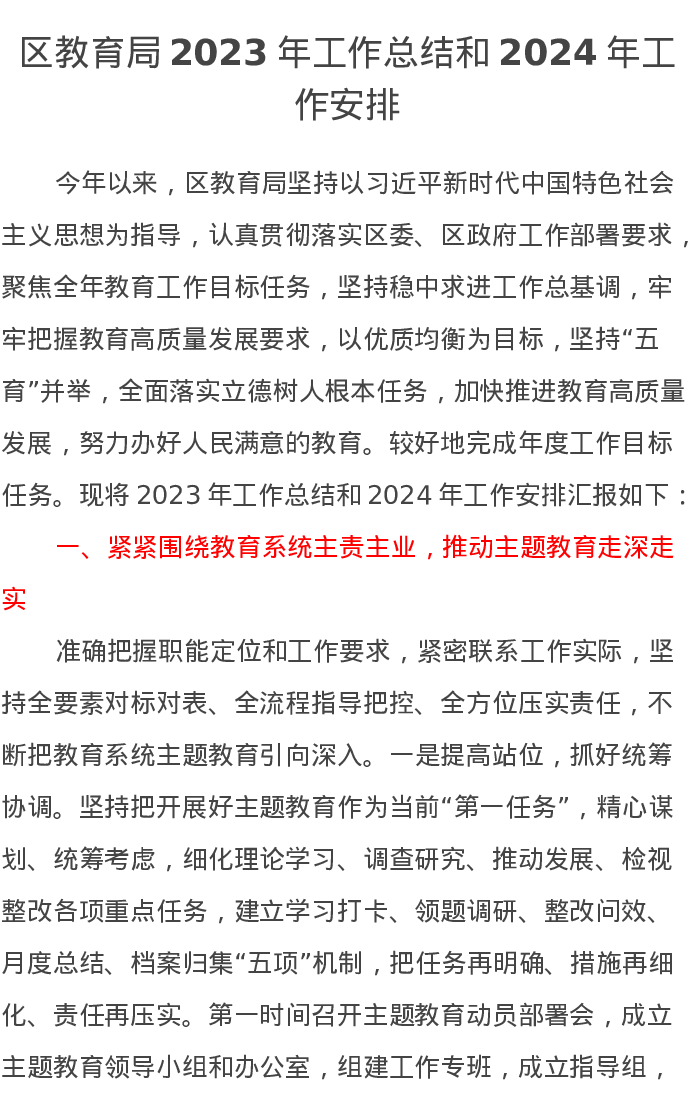 区教育局2023年工作总结和2024年工作安排

今年以来，区教育局坚持以习近平新时代中国特色社会主义思想为指导，认真贯彻落实区委、区政府工作部署要求，聚焦全年教育工作目标任务，坚持稳中求进工作总基调，牢牢把握教育高质量发展要求，以优质均衡为目标，坚持“五育”并举，全面落实立德树人根本任务，加快推进教育高质量发展，努力办好人民满意的教育。较好地完成年度工作目标任务。现将2023年工作总结和2024年工作安排汇报如下：

一、紧紧围绕教育系统主责主业，推动主题教育走深走实

准确把握职能定位和工作要求，紧密联系工作实际，坚持全要素对标对表、全流程指导把控、全方位压实责任，不断把教育系统主题教育引向深入。一是提高站位，抓好统筹协调。坚持把开展好主题教育作为当前“第一任务”，精心谋划、统筹考虑，细化理论学习、调查研究、推动发展、检视整改各项重点任务，建立学习打卡、领题调研、整改问效、月度总结、档案归集“五项”机制，把任务再明确、措施再细化、责任再压实。第一时间召开主题教育动员部署会，成立主题教育领导小组和办公室，组建工作专班，成立指导组，